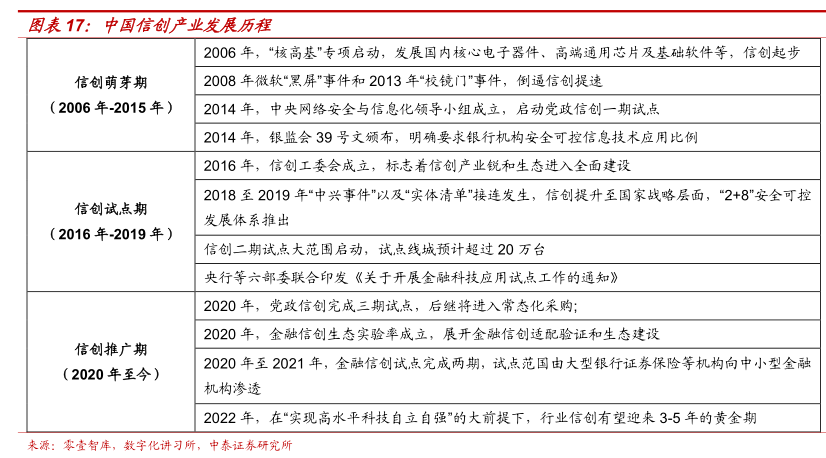 图表 17：中国信创产业发展历程

| | |
|---|---|
| 信创萌芽期（2006 年-2015 年） | 2006 年，“核高基”专项启动，发展国内核心电子器件、高端通用芯片及基础软件等，信创起步 |
| | 2008 年微软“黑屏”事件和 2013 年“棱镜门”事件，倒逼信创提速 |
| | 2014 年，中央网络安全与信息化领导小组成立，启动党政信创一期试点 |
| | 2014 年，银监会 39 号文颁布，明确要求银行机构安全可控信息技术应用比例 |
| 信创试点期（2016 年-2019 年） | 2016 年，信创工委会成立，标志着信创产业锐和生态进入全面建设 |
| | 2018 至 2019 年“中兴事件”以及“实体清单”接连发生，信创提升至国家战略层面，“2+8”安全可控发展体系推出 |
| | 信创二期试点大范围启动，试点线城预计超过 20 万台 |
| | 央行等六部委联合印发《关于开展金融科技应用试点工作的通知》 |
| 信创推广期（2020 年至今） | 2020 年，党政信创完成三期试点，后继将进入常态化采购; |
| | 2020 年，金融信创生态实验率成立，展开金融信创适配验证和生态建设 |
| | 2020 年至 2021 年，金融信创试点完成两期，试点范围由大型银行证券保险等机构向中小型金融机构渗透 |
| | 2022 年，在“实现高水平科技自立自强”的大前提下，行业信创有望迎来 3-5 年的黄金期 |

来源：零壹智库，数字化讲习所，中泰证券研究所